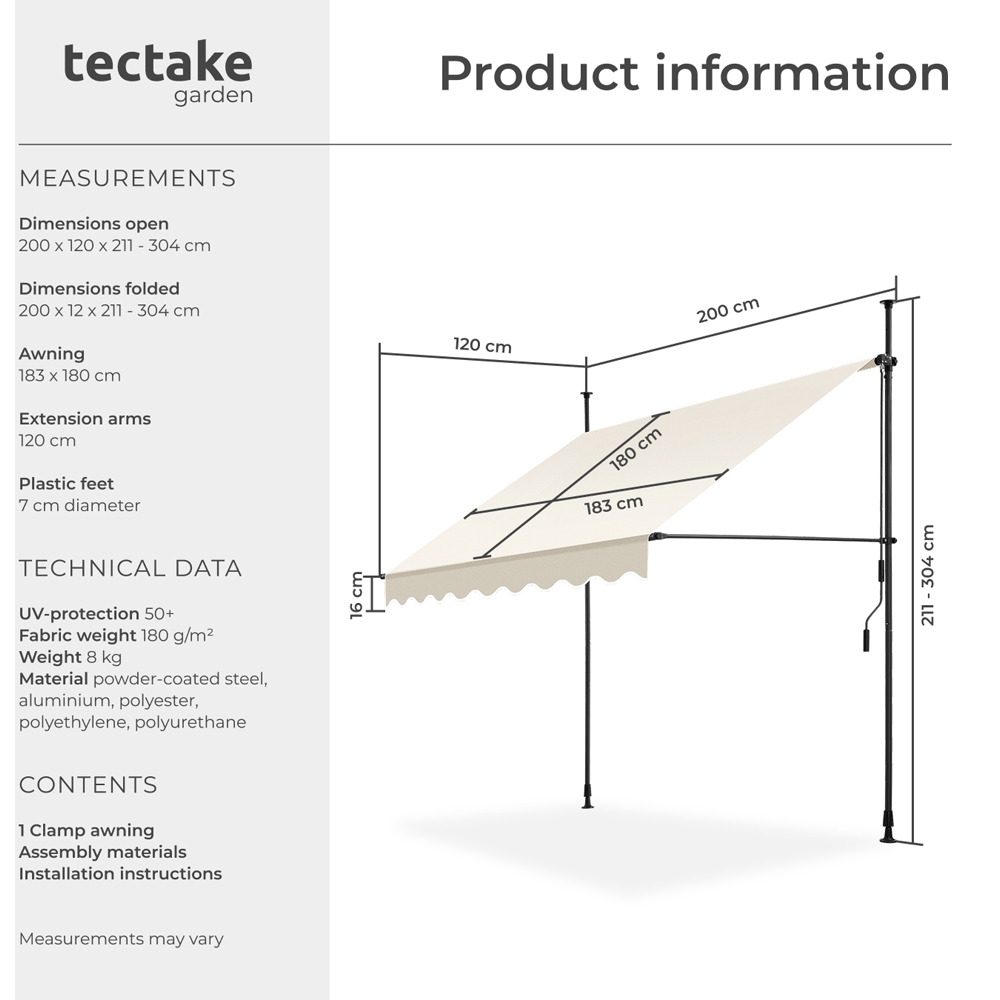 tectake
garden

Product information

MEASUREMENTS

Dimensions open
200 x 120 x 211 - 304 cm

Dimensions folded
200 x 12 x 211 - 304 cm

Awning
183 x 180 cm

Extension arms
120 cm

Plastic feet
7 cm diameter

TECHNICAL DATA

UV-protection 50+
Fabric weight 180 g/m²
Weight 8 kg
Material powder-coated steel, aluminium, polyester, polyethylene, polyurethane

CONTENTS

1 Clamp awning
Assembly materials
Installation instructions

Measurements may vary

120 cm
200 cm
180 cm
183 cm
16 cm
211 - 304 cm